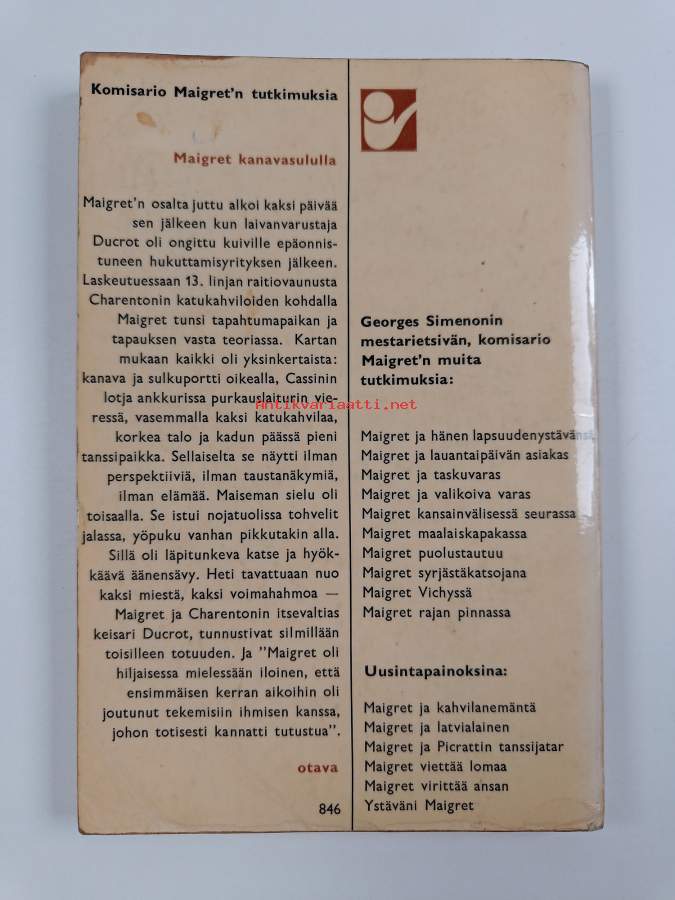 Komisario Maigret'n tutkimuksia

Maigret kanavasululla

Maigret'n osalta juttu alkoi kaksi päivää sen jälkeen kun laivanvarustaja Ducrot oli ongittu kuiville epäonnistuneen hukuttamisyrityksen jälkeen. Laskeutuessaan 13. linjan raitiovaunusta Charentonin katukahviloiden kohdalla Maigret tunsi tapahtumapaikan ja tapauksen vasta teoriassa. Kartan mukaan kaikki oli yksinkertaista: kanava ja sulkuportti oikealla, Cassinin lotja ankkurissa purkauslaiturin vieressä, vasemmalla kaksi katukahvilaa, korkea talo ja kadun päässä pieni tanssipaikka. Sellaiselta se näytti ilman perspektiiviä, ilman taustanäkymiä, ilman elämää. Maiseman sielu oli toisaalla. Se istui nojatuolissa tohvelit jalassa, yöpuku vanhan pikkutakin alla. Sillä oli läpitunkeva katse ja hyökkäävä äänensävy. Heti tavattuaan nuo kaksi miestä, kaksi voimahahmoa — Maigret ja Charentonin itsevaltias keisari Ducrot, tunnustivat silmillään toisilleen totuuden. Ja "Maigret oli hiljaisessa mielessään iloinen, että ensimmäisen kerran aikoihin oli joutunut tekemisiin ihmisen kanssa, johon totisesti kannatti tutustua".

otava

846

Georges Simenonin mestarietsivän, komisario Maigret'n muita tutkimuksia:

Maigret ja hänen lapsuudenystävänsä
Maigret ja lauantaipäivän asiakas
Maigret ja taskuvaras
Maigret ja valikoiva varas
Maigret kansainvälisessä seurassa
Maigret maalaiskapakassa
Maigret puolustautuu
Maigret syrjästäkatsojana
Maigret Vichyssä
Maigret rajan pinnassa

Uusintapainoksina:

Maigret ja kahvilanemäntä
Maigret ja latvialainen
Maigret ja Picrattin tanssijatar
Maigret viettää lomaa
Maigret virittää ansan
Ystäväni Maigret

Antikvariaatti.net